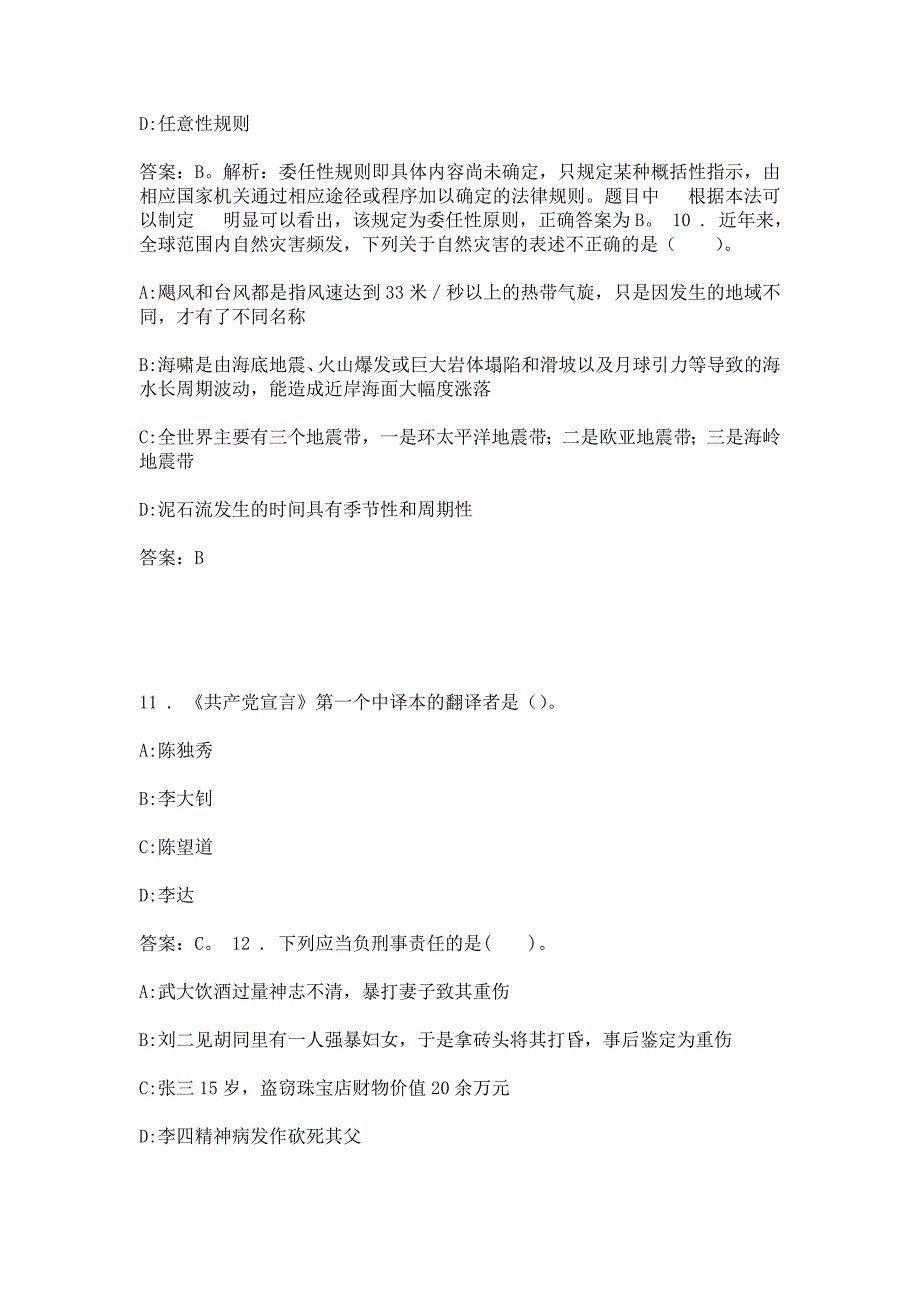 D:任意性规则

答案：B。解析：委任性规则即具体内容尚未确定，只规定某种概括性指示，由相应国家机关通过相应途径或程序加以确定的法律规则。题目中 根据本法可以制定 明显可以看出，该规定为委任性原则，正确答案为B。 10 . 近年来，全球范围内自然灾害频发，下列关于自然灾害的表述不正确的是（ ）。

A:飓风和台风都是指风速达到33米／秒以上的热带气旋，只是因发生的地域不同，才有了不同名称

B:海啸是由海底地震、火山爆发或巨大岩体塌陷和滑坡以及月球引力等导致的海水长周期波动，能造成近岸海面大幅度涨落

C:全世界主要有三个地震带，一是环太平洋地震带；二是欧亚地震带；三是海岭地震带

D:泥石流发生的时间具有季节性和周期性

答案：B

11 . 《共产党宣言》第一个中译本的翻译者是（）。

A:陈独秀

B:李大钊

C:陈望道

D:李达

答案：C。 12 . 下列应当负刑事责任的是( )。

A:武大饮酒过量神志不清，暴打妻子致其重伤

B:刘二见胡同里有一人强暴妇女，于是拿砖头将其打昏，事后鉴定为重伤

C:张三15岁，盗窃珠宝店财物价值20余万元

D:李四精神病发作砍死其父